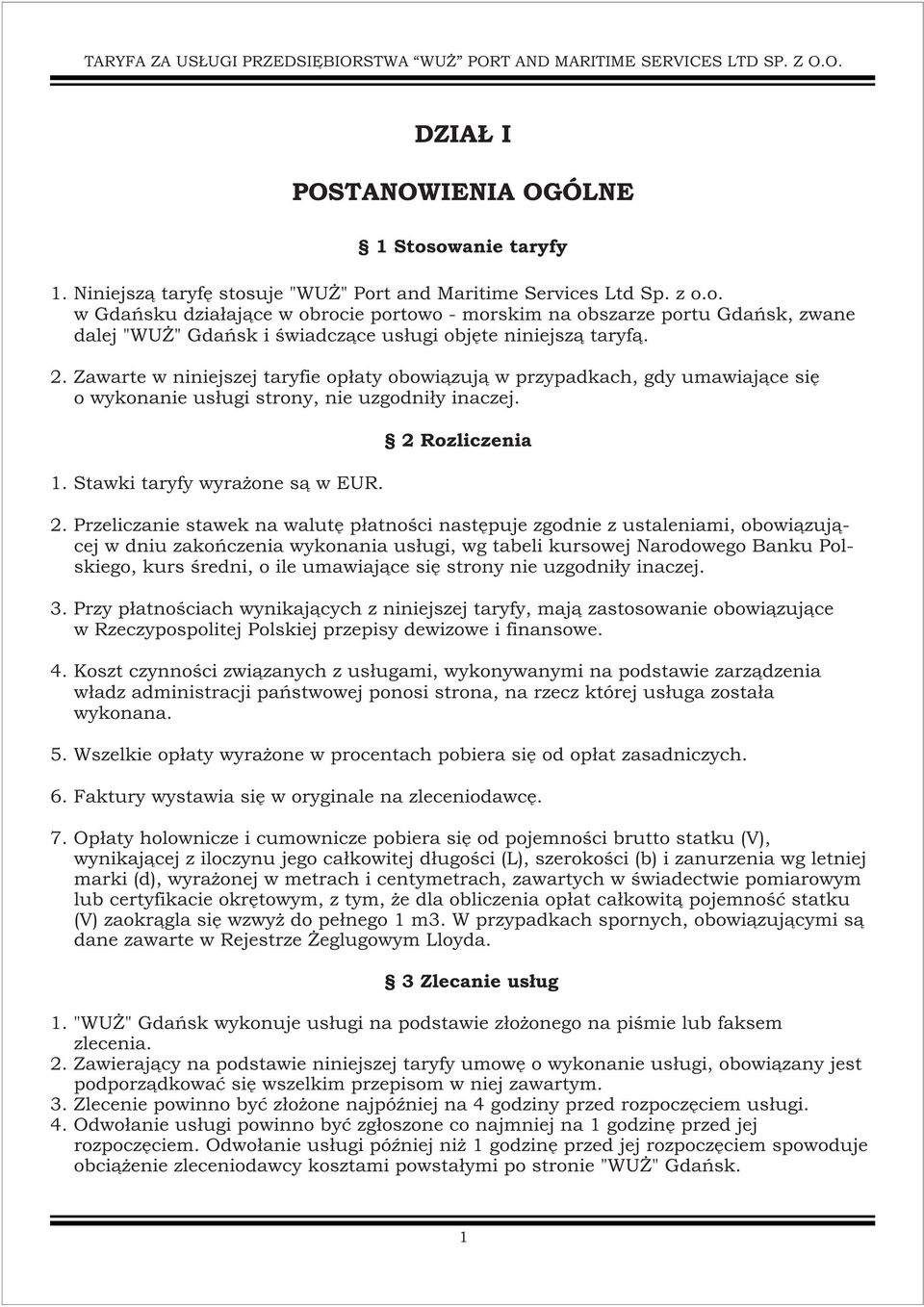 TARYFA ZA USŁUGI PRZEDSIĘBIORSTWA “WUŻ” PORT AND MARITIME SERVICES LTD SP. Z O.O.

DZIAŁ I

POSTANOWIENIA OGÓLNE

§ 1 Stosowanie taryfy

1. Niniejszą taryfę stosuje "WUŻ" Port and Maritime Services Ltd Sp. z o.o. w Gdańsku działające w obrocie portowo - morskim na obszarze portu Gdańsk, zwane dalej "WUŻ" Gdańsk i świadczące usługi objęte niniejszą taryfą.

2. Zawarte w niniejszej taryfie opłaty obowiązują w przypadkach, gdy umawiające się o wykonanie usługi strony, nie uzgodniły inaczej.

§ 2 Rozliczenia

1. Stawki taryfy wyrażone są w EUR.

2. Przeliczanie stawek na walutę płatności następuje zgodnie z ustaleniami, obowiązującej w dniu zakończenia wykonania usługi, wg tabeli kursowej Narodowego Banku Polskiego, kurs średni, o ile umawiające się strony nie uzgodniły inaczej.

3. Przy płatnościach wynikających z niniejszej taryfy, mają zastosowanie obowiązujące w Rzeczypospolitej Polskiej przepisy dewizowe i finansowe.

4. Koszt czynności związanych z usługami, wykonywanymi na podstawie zarządzenia władz administracji państwowej ponosi strona, na rzecz której usługa została wykonana.

5. Wszelkie opłaty wyrażone w procentach pobiera się od opłat zasadniczych.

6. Faktury wystawia się w oryginale na zleceniodawcę.

7. Opłaty holownicze i cumownicze pobiera się od pojemności brutto statku (V), wynikającej z iloczynu jego całkowitej długości (L), szerokości (b) i zanurzenia wg letniej marki (d), wyrażonej w metrach i centymetrach, zawartych w świadectwie pomiarowym lub certyfikacie okrętowym, z tym, że dla obliczenia opłat całkowitą pojemność statku (V) zaokrągla się wzwyż do pełnego 1 m3. W przypadkach spornych, obowiązującymi są dane zawarte w Rejestrze Żeglugowym Lloyda.

§ 3 Zlecanie usług

1. "WUŻ" Gdańsk wykonuje usługi na podstawie złożonego na piśmie lub faksem zlecenia.
2. Zawierający na podstawie niniejszej taryfy umowę o wykonanie usługi, obowiązany jest podporządkować się wszelkim przepisom w niej zawartym.
3. Zlecenie powinno być złożone najpóźniej na 4 godziny przed rozpoczęciem usługi.
4. Odwołanie usługi powinno być zgłoszone co najmniej na 1 godzinę przed jej rozpoczęciem. Odwołanie usługi później niż 1 godzinę przed jej rozpoczęciem spowoduje obciążenie zleceniodawcy kosztami powstałymi po stronie "WUŻ" Gdańsk.

1